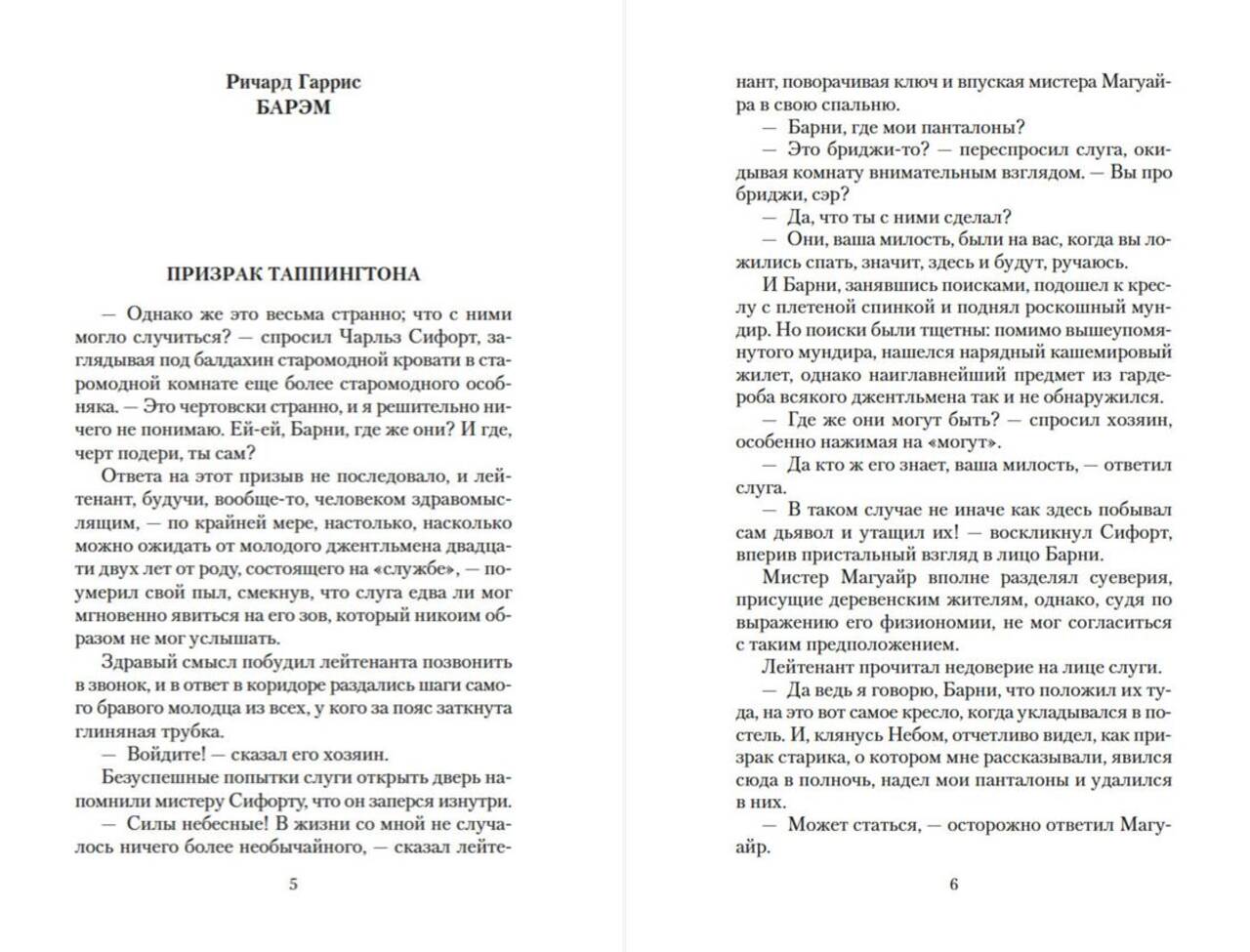 Ричард Гаррис
БАРЭМ

ПРИЗРАК ТАППИНГТОНА

— Однако же это весьма странно; что с ними могло случиться? — спросил Чарльз Сифорт, заглядывая под балдахин старомодной кровати в старомодной комнате еще более старомодного особняка. — Это чертовски странно, и я решительно ничего не понимаю. Ей-ей, Барни, где же они? И где, черт подери, ты сам?

Ответа на этот призыв не последовало, и лейтенант, будучи, вообще-то, человеком здравомыслящим, — по крайней мере, настолько, насколько можно ожидать от молодого джентльмена двадцати двух лет от роду, состоящего на «службе», — поумерил свой пыл, смекнув, что слуга едва ли мог мгновенно явиться на его зов, который никоим образом не мог услышать.

Здравый смысл побудил лейтенанта позвонить в звонок, и в ответ в коридоре раздались шаги самого бравого молодца из всех, у кого за пояс заткнута глиняная трубка.

— Войдите! — сказал его хозяин.

Безуспешные попытки слуги открыть дверь напомнили мистеру Сифорту, что он заперся изнутри.

— Силы небесные! В жизни со мной не случалось ничего более необычайного, — сказал лейте-

5

нант, поворачивая ключ и впуская мистера Магуайра в свою спальню.

— Барни, где мои панталоны?

— Это бриджи-то? — переспросил слуга, окидывая комнату внимательным взглядом. — Вы про бриджи, сэр?

— Да, что ты с ними сделал?

— Они, ваша милость, были на вас, когда вы ложились спать, значит, здесь и будут, ручаюсь.

И Барни, занявшись поисками, подошел к креслу с плетеной спинкой и поднял роскошный мундир. Но поиски были тщетны: помимо вышеупомянутого мундира, нашелся нарядный кашемировый жилет, однако наиглавнейший предмет из гардероба всякого джентльмена так и не обнаружился.

— Где же они могут быть? — спросил хозяин, особенно нажимая на «могут».

— Да кто ж его знает, ваша милость, — ответил слуга.

— В таком случае не иначе как здесь побывал сам дьявол и утащил их! — воскликнул Сифорт, вперив пристальный взгляд в лицо Барни.

Мистер Магуайр вполне разделял суеверия, присущие деревенским жителям, однако, судя по выражению его физиономии, не мог согласиться с таким предположением.

Лейтенант прочитал недоверие на лице слуги.

— Да ведь я говорю, Барни, что положил их туда, на это вот самое кресло, когда укладывался в постель. И, клянусь Небом, отчетливо видел, как призрак старика, о котором мне рассказывали, явился сюда в полночь, надел мои панталоны и удалился в них.

— Может статься, — осторожно ответил Магуайр.

6